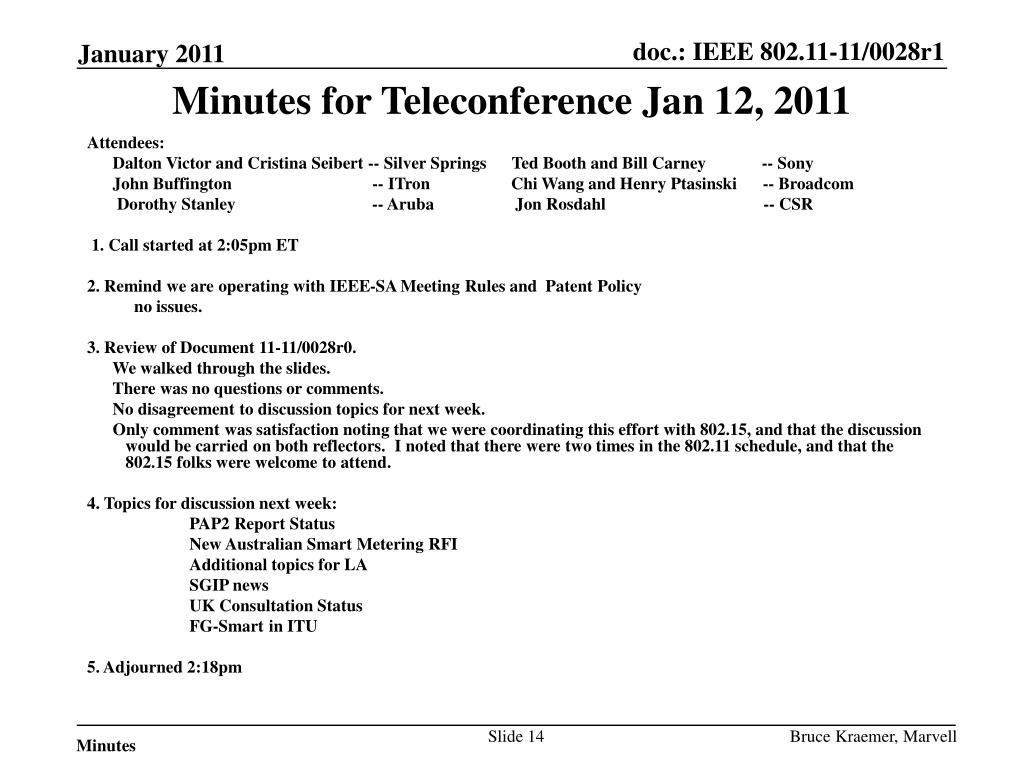 January 2011

doc.: IEEE 802.11-11/0028r1

Minutes for Teleconference Jan 12, 2011

Attendees:
Dalton Victor and Cristina Seibert -- Silver Springs Ted Booth and Bill Carney -- Sony
John Buffington -- ITron Chi Wang and Henry Ptasinski -- Broadcom
Dorothy Stanley -- Aruba Jon Rosdahl -- CSR

1. Call started at 2:05pm ET

2. Remind we are operating with IEEE-SA Meeting Rules and Patent Policy
no issues.

3. Review of Document 11-11/0028r0.
We walked through the slides.
There was no questions or comments.
No disagreement to discussion topics for next week.
Only comment was satisfaction noting that we were coordinating this effort with 802.15, and that the discussion would be carried on both reflectors. I noted that there were two times in the 802.11 schedule, and that the 802.15 folks were welcome to attend.

4. Topics for discussion next week:
PAP2 Report Status
New Australian Smart Metering RFI
Additional topics for LA
SGIP news
UK Consultation Status
FG-Smart in ITU

5. Adjourned 2:18pm

Minutes

Slide 14

Bruce Kraemer, Marvell